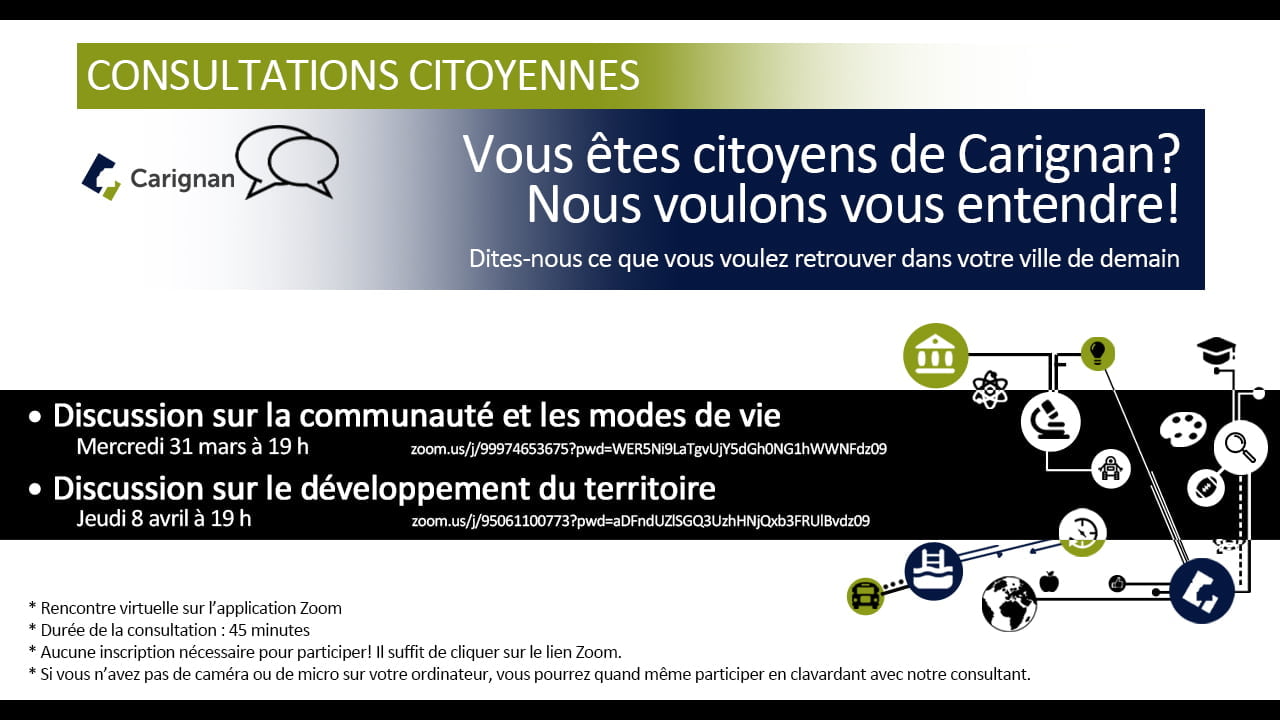 CONSULTATIONS CITOYENNES

Carignan

Vous êtes citoyens de Carignan? Nous voulons vous entendre!

Dites-nous ce que vous voulez retrouver dans votre ville de demain

• Discussion sur la communauté et les modes de vie
Mercredi 31 mars à 19 h zoom.us/j/99974653675?pwd=WER5Ni9LaTgvUjY5dGh0NG1hWWNFdz09

• Discussion sur le développement du territoire
Jeudi 8 avril à 19 h zoom.us/j/95061100773?pwd=aDFndUZlSGQ3UzhHNjQxb3FRUlBvdz09

* Rencontre virtuelle sur l'application Zoom
* Durée de la consultation : 45 minutes
* Aucune inscription nécessaire pour participer! Il suffit de cliquer sur le lien Zoom.
* Si vous n'avez pas de caméra ou de micro sur votre ordinateur, vous pourrez quand même participer en clavardant avec notre consultant.